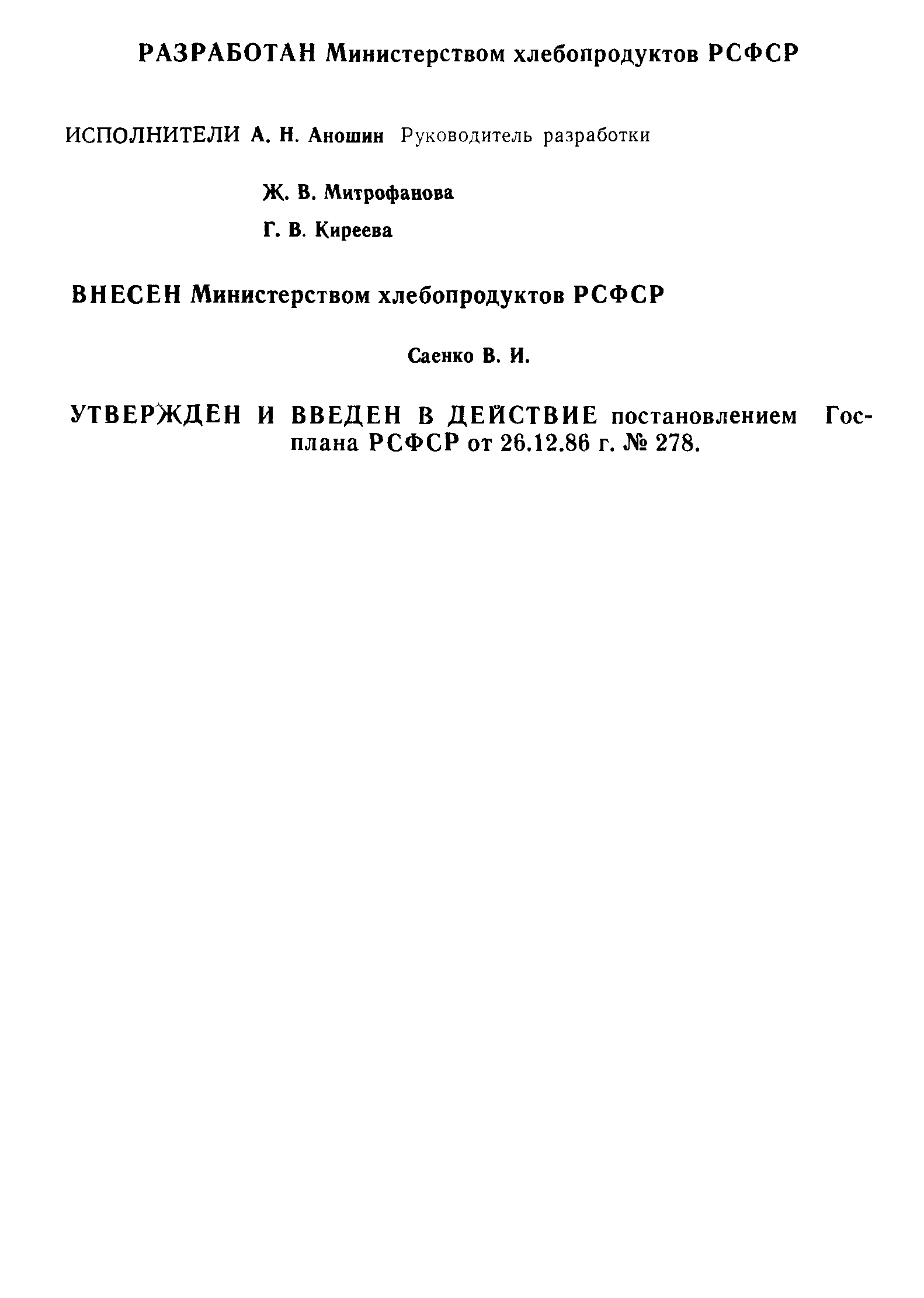 РАЗРАБОТАН Министерством хлебопродуктов РСФСР

ИСПОЛНИТЕЛИ А. Н. Аношин Руководитель разработки

Ж. В. Митрофанова

Г. В. Киреева

ВНЕСЕН Министерством хлебопродуктов РСФСР

Саенко В. И.

УТВЕРЖДЕН И ВВЕДЕН В ДЕЙСТВИЕ постановлением Госплана РСФСР от 26.12.86 г. № 278.